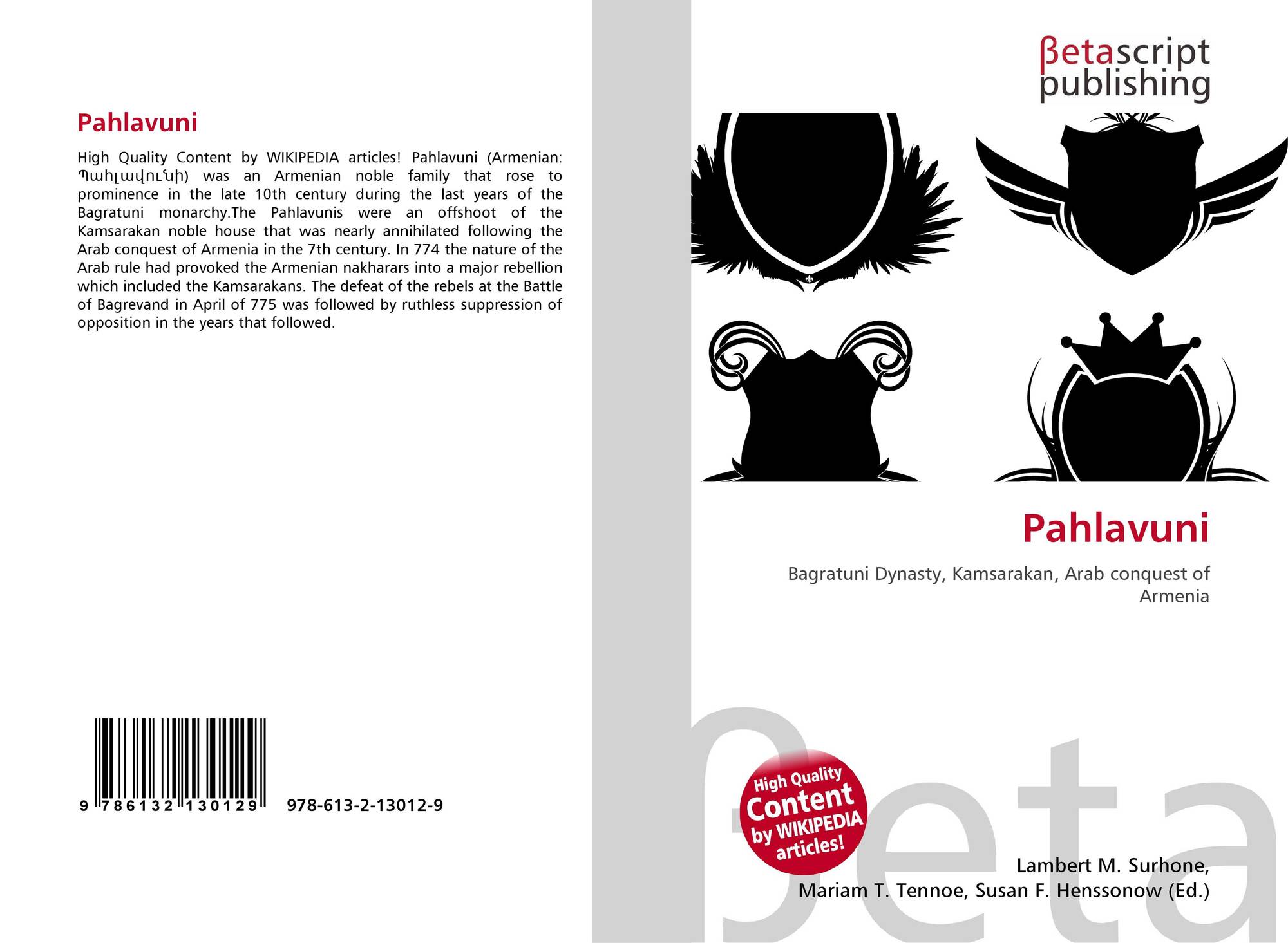 Pahlavuni

High Quality Content by WIKIPEDIA articles! Pahlavuni (Armenian: Պահլավունի) was an Armenian noble family that rose to prominence in the late 10th century during the last years of the Bagratuni monarchy.The Pahlavunis were an offshoot of the Kamsarakan noble house that was nearly annihilated following the Arab conquest of Armenia in the 7th century. In 774 the nature of the Arab rule had provoked the Armenian nakharars into a major rebellion which included the Kamsarakans. The defeat of the rebels at the Battle of Bagrevand in April of 775 was followed by ruthless suppression of opposition in the years that followed.

9 786132 130129 978-613-2-13012-9

βetascript
publishing

Pahlavuni

Bagratuni Dynasty, Kamsarakan, Arab conquest of Armenia

High Quality
Content
by WIKIPEDIA
articles!

Lambert M. Surhone,
Mariam T. Tennoe, Susan F. Henssonow (Ed.)

βeta